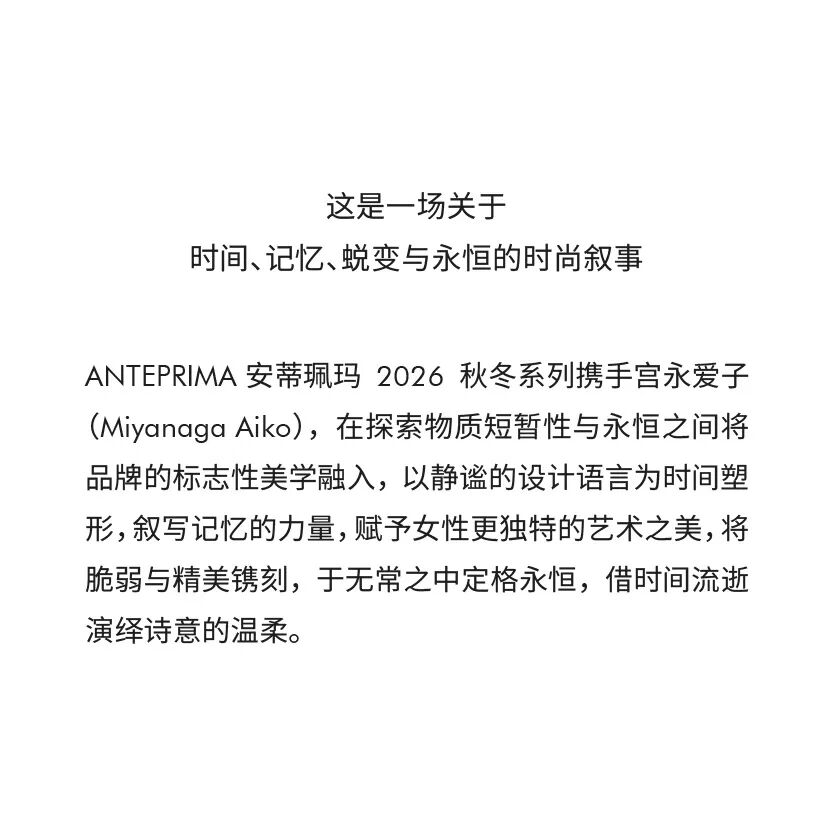 这是一场关于
时间、记忆、蜕变与永恒的时尚叙事

ANTEPRIMA 安蒂珮玛 2026 秋冬系列携手宫永爱子（Miyanaga Aiko），在探索物质短暂性与永恒之间将品牌的标志性美学融入，以静谧的设计语言为时间塑形，叙写记忆的力量，赋予女性更独特的艺术之美，将脆弱与精美镌刻，于无常之中定格永恒，借时间流逝演绎诗意的温柔。